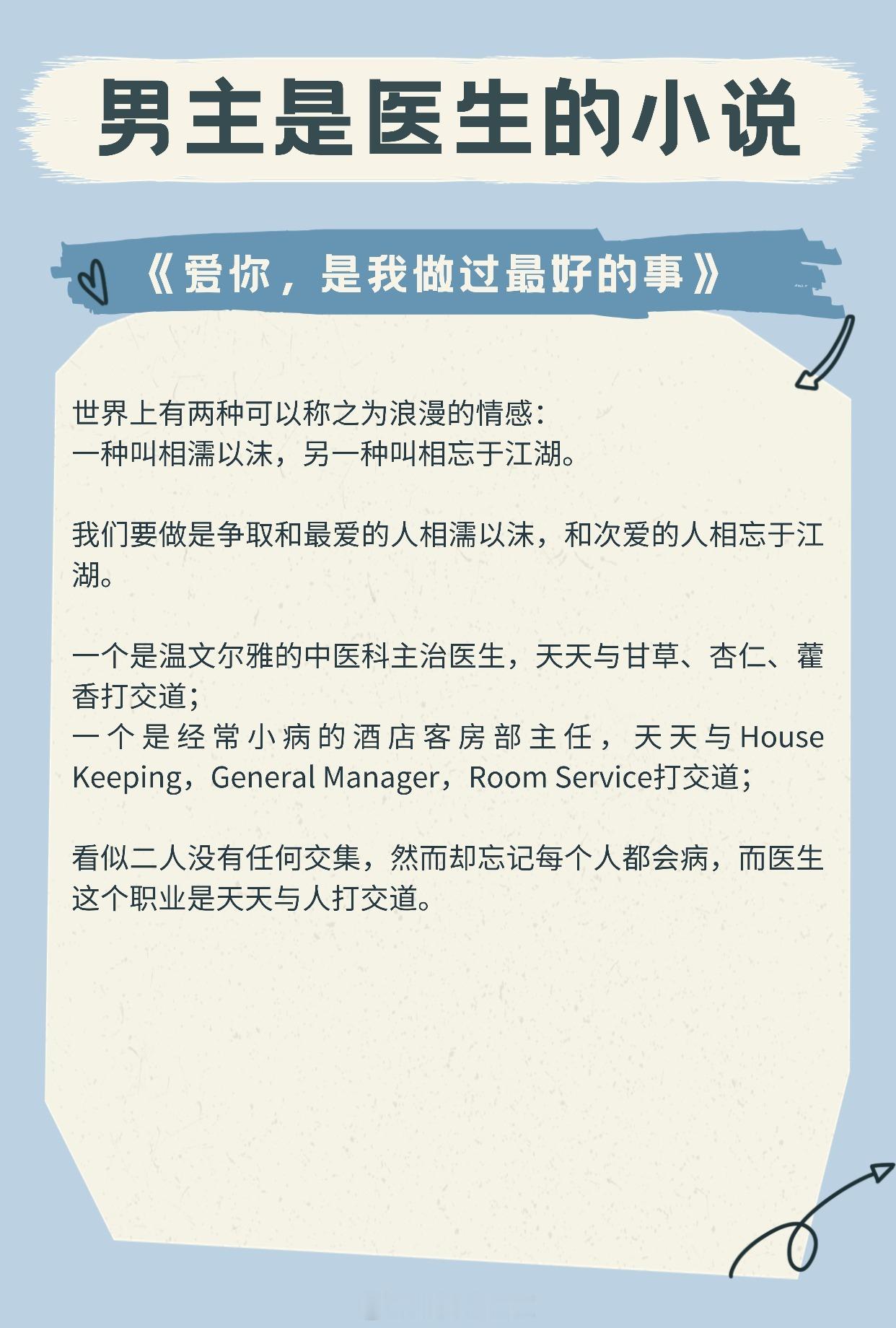 男主是医生的小说

《爱你，是我做过最好的事》

世界上有两种可以称之为浪漫的情感：
一种叫相濡以沫，另一种叫相忘于江湖。

我们要做是争取和最爱的人相濡以沫，和次爱的人相忘于江湖。

一个是温文尔雅的中医科主治医生，天天与甘草、杏仁、藿香打交道；
一个是经常小病的酒店客房部主任，天天与House Keeping，General Manager，Room Service打交道；

看似二人没有任何交集，然而却忘记每个人都会病，而医生这个职业是天天与人打交道。